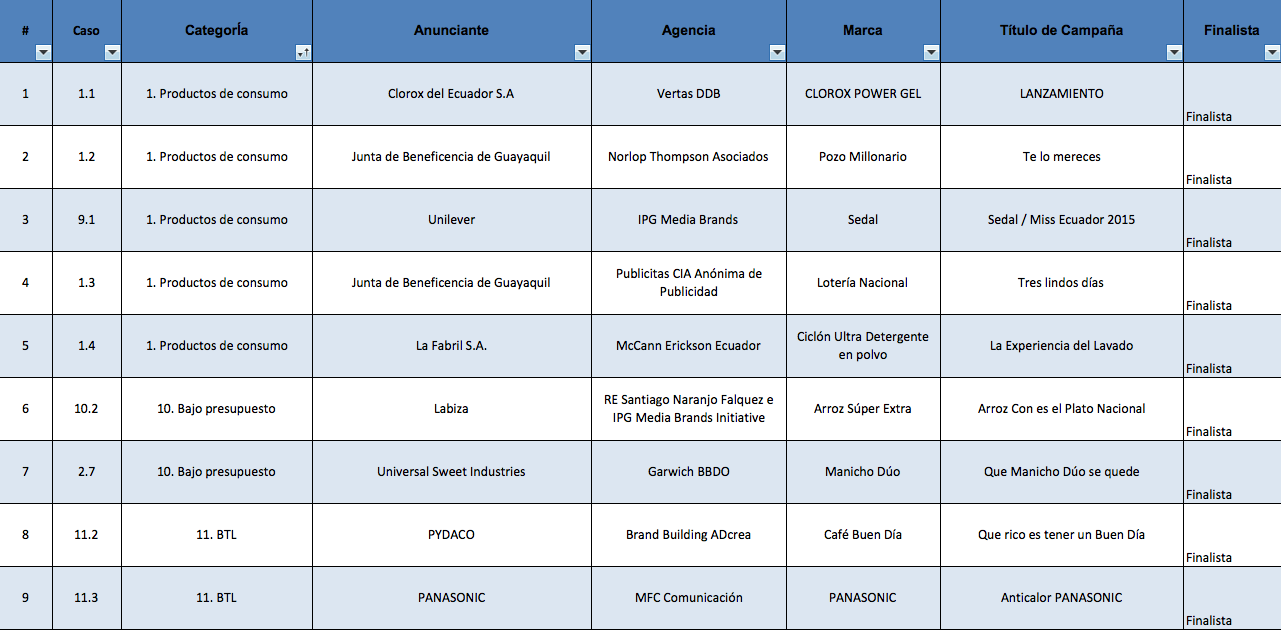 | # | Caso | Categoría | Anunciante | Agencia | Marca | Título de Campaña | Finalista |
|---|---|---|---|---|---|---|---|
| 1 | 1.1 | 1. Productos de consumo | Clorox del Ecuador S.A | Vertas DDB | CLOROX POWER GEL | LANZAMIENTO | Finalista |
| 2 | 1.2 | 1. Productos de consumo | Junta de Beneficencia de Guayaquil | Norlop Thompson Asociados | Pozo Millonario | Te lo mereces | Finalista |
| 3 | 9.1 | 1. Productos de consumo | Unilever | IPG Media Brands | Sedal | Sedal / Miss Ecuador 2015 | Finalista |
| 4 | 1.3 | 1. Productos de consumo | Junta de Beneficencia de Guayaquil | Publicitas CIA Anónima de Publicidad | Lotería Nacional | Tres lindos días | Finalista |
| 5 | 1.4 | 1. Productos de consumo | La Fabril S.A. | McCann Erickson Ecuador | Ciclón Ultra Detergente en polvo | La Experiencia del Lavado | Finalista |
| 6 | 10.2 | 10. Bajo presupuesto | Labiza | RE Santiago Naranjo Falquez e IPG Media Brands Initiative | Arroz Súper Extra | Arroz Con es el Plato Nacional | Finalista |
| 7 | 2.7 | 10. Bajo presupuesto | Universal Sweet Industries | Garwich BBDO | Manicho Dúo | Que Manicho Dúo se quede | Finalista |
| 8 | 11.2 | 11. BTL | PYDACO | Brand Building ADcrea | Café Buen Día | Que rico es tener un Buen Día | Finalista |
| 9 | 11.3 | 11. BTL | PANASONIC | MFC Comunicación | PANASONIC | Anticalor PANASONIC | Finalista |